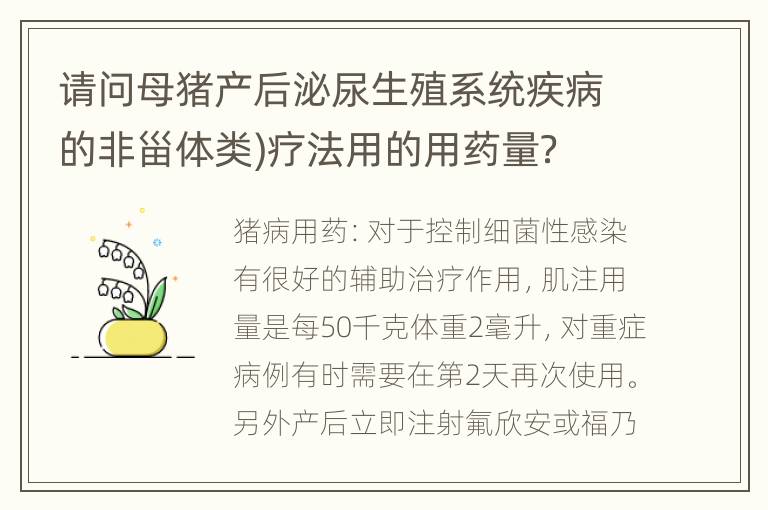 请问母猪产后泌尿生殖系统疾病的非甾体类)疗法用的用药量?

猪病用药: 对于控制细菌性感染有很好的辅助治疗作用, 肌注用量是每50千克体重2毫升, 对重症病例有时需要在第2天再次使用。另外产后立即注射氟欣安或福乃